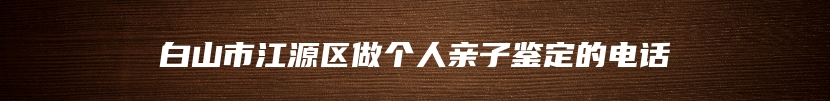 白山市江源区做个人亲子鉴定的电话